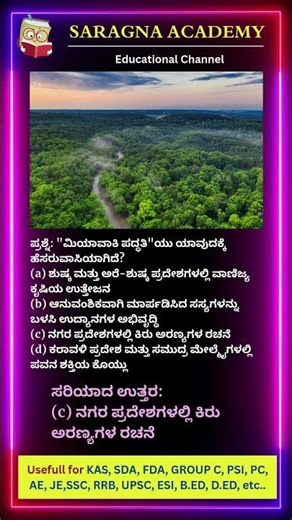 SARAGNA ACADEMY

Educational Channel

ಪ್ರಶ್ನೆ: "ಮಿಯಾವಾಕಿ ಪದ್ಧತಿ"ಯು ಯಾವುದಕ್ಕೆ ಹೆಸರುವಾಸಿಯಾಗಿದೆ?
(a) ಶುಷ್ಕ ಮತ್ತು ಅರೆ-ಶುಷ್ಕ ಪ್ರದೇಶಗಳಲ್ಲಿ ವಾಣಿಜ್ಯ ಕೃಷಿಯ ಉತ್ತೇಜನ
(b) ಆನುವಂಶಿಕವಾಗಿ ಮಾರ್ಪಡಿಸಿದ ಸಸ್ಯಗಳನ್ನು ಬಳಸಿ ಉದ್ಯಾನಗಳ ಅಭಿವೃದ್ಧಿ
(c) ನಗರ ಪ್ರದೇಶಗಳಲ್ಲಿ ಕಿರು ಅರಣ್ಯಗಳ ರಚನೆ
(d) ಕರಾವಳಿ ಪ್ರದೇಶ ಮತ್ತು ಸಮುದ್ರ ಮೇಲ್ಮೈಗಳಲ್ಲಿ ಪವನ ಶಕ್ತಿಯ ಕೊಯ್ಲು

ಸರಿಯಾದ ಉತ್ತರ:
(c) ನಗರ ಪ್ರದೇಶಗಳಲ್ಲಿ ಕಿರು ಅರಣ್ಯಗಳ ರಚನೆ

Usefull for KAS, SDA, FDA, GROUP C, PSI, PC, AE, JE,SSC, RRB, UPSC, ESI, B.ED, D.ED, etc..